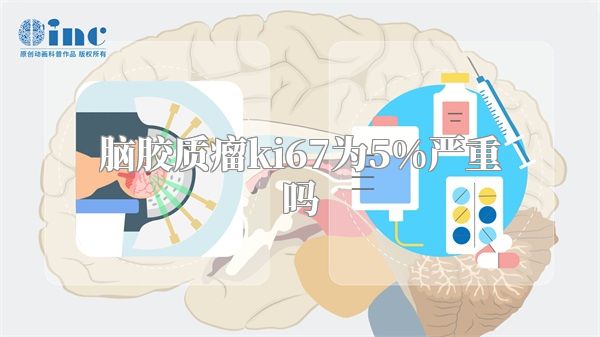 inc
原创动画科普作品 版权所有

脑胶质瘤ki67为5%严重吗